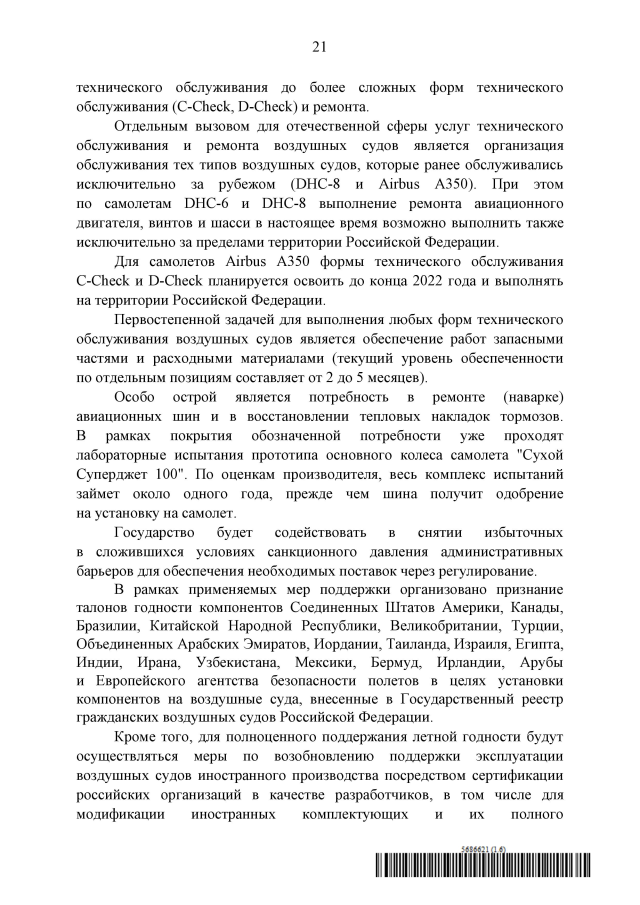 21

технического обслуживания до более сложных форм технического обслуживания (C-Check, D-Check) и ремонта.

Отдельным вызовом для отечественной сферы услуг технического обслуживания и ремонта воздушных судов является организация обслуживания тех типов воздушных судов, которые ранее обслуживались исключительно за рубежом (DHC-8 и Airbus A350). При этом по самолетам DHC-6 и DHC-8 выполнение ремонта авиационного двигателя, винтов и шасси в настоящее время возможно выполнить также исключительно за пределами территории Российской Федерации.

Для самолетов Airbus A350 формы технического обслуживания C-Check и D-Check планируется освоить до конца 2022 года и выполнять на территории Российской Федерации.

Первостепенной задачей для выполнения любых форм технического обслуживания воздушных судов является обеспечение работ запасными частями и расходными материалами (текущий уровень обеспеченности по отдельным позициям составляет от 2 до 5 месяцев).

Особо острой является потребность в ремонте (наварке) авиационных шин и в восстановлении тепловых накладок тормозов. В рамках покрытия обозначенной потребности уже проходят лабораторные испытания прототипа основного колеса самолета "Сухой Суперджет 100". По оценкам производителя, весь комплекс испытаний займет около одного года, прежде чем шина получит одобрение на установку на самолет.

Государство будет содействовать в снятии избыточных в сложившихся условиях санкционного давления административных барьеров для обеспечения необходимых поставок через регулирование.

В рамках применяемых мер поддержки организовано признание талонов годности компонентов Соединенных Штатов Америки, Канады, Бразилии, Китайской Народной Республики, Великобритании, Турции, Объединенных Арабских Эмиратов, Иордании, Таиланда, Израиля, Египта, Индии, Ирана, Узбекистана, Мексики, Бермуд, Ирландии, Арубы и Европейского агентства безопасности полетов в целях установки компонентов на воздушные суда, внесенные в Государственный реестр гражданских воздушных судов Российской Федерации.

Кроме того, для полноценного поддержания летной годности будут осуществляться меры по возобновлению поддержки эксплуатации воздушных судов иностранного производства посредством сертификации российских организаций в качестве разработчиков, в том числе для модификации иностранных комплектующих и их полного

5686621 (1.6)